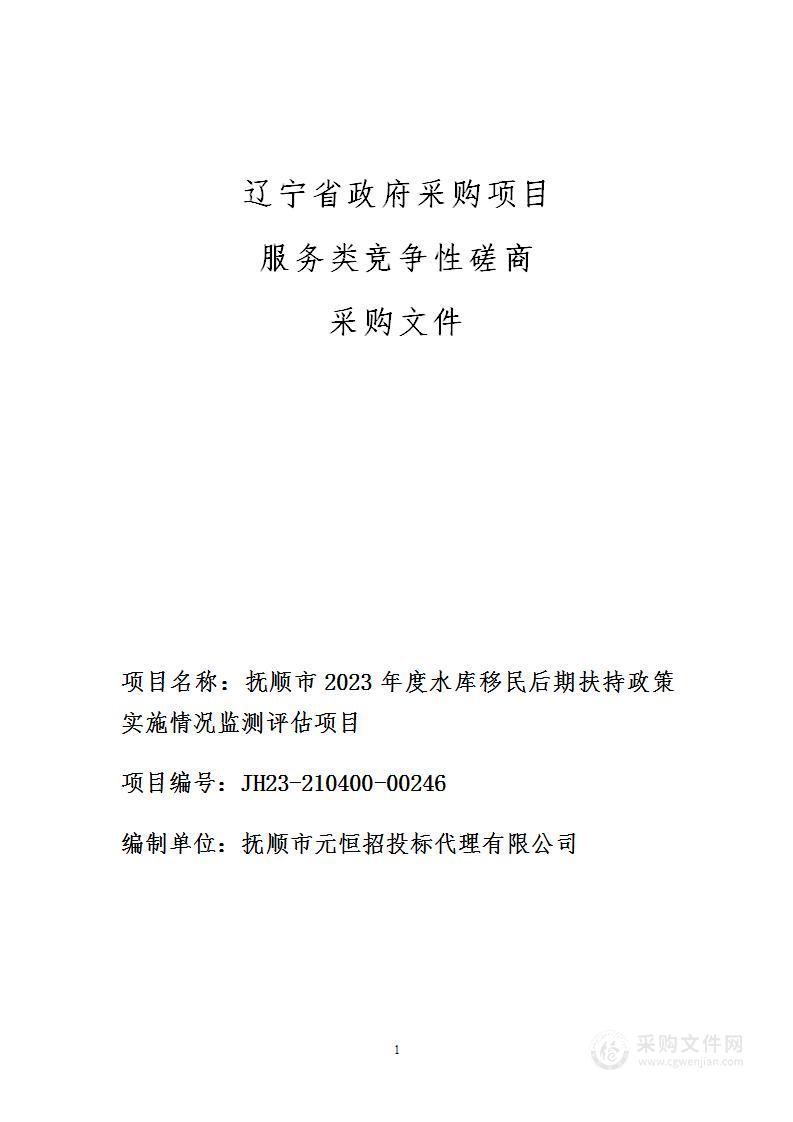 辽宁省政府采购项目

服务类竞争性磋商

采购文件

项目名称：抚顺市 2023 年度水库移民后期扶持政策实施情况监测评估项目

项目编号：JH23-210400-00246

编制单位：抚顺市元恒招投标代理有限公司

1

采购文件网
www.cgwenjian.com